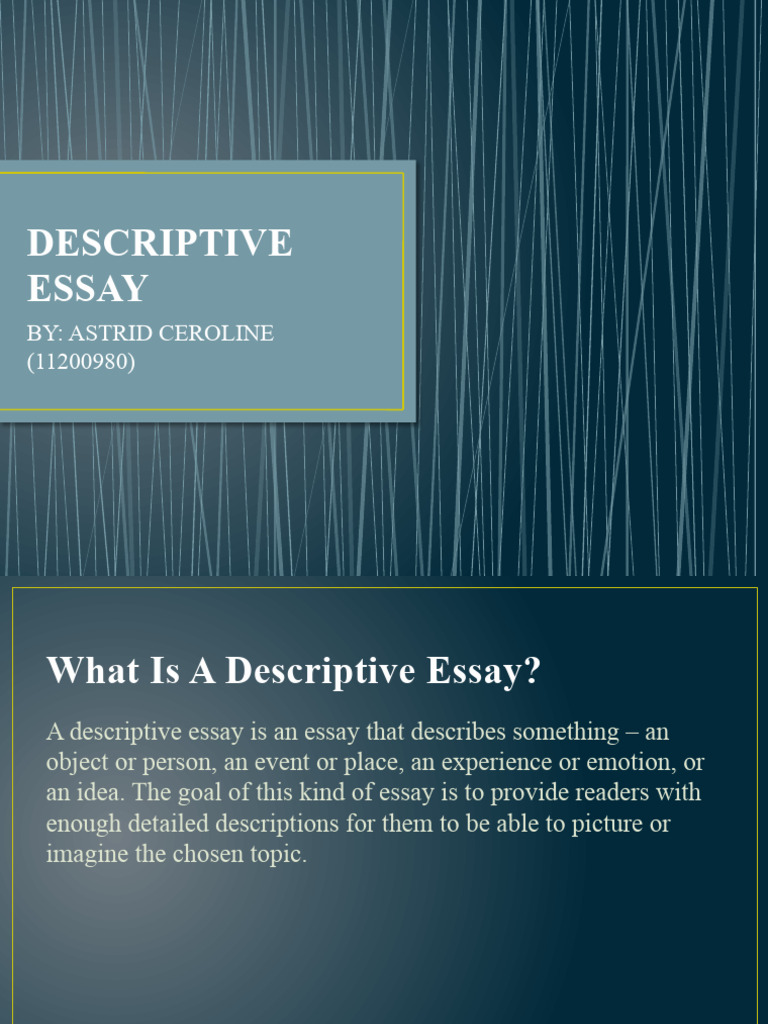 DESCRIPTIVE ESSAY

BY: ASTRID CEROLINE (11200980)

What Is A Descriptive Essay?

A descriptive essay is an essay that describes something – an object or person, an event or place, an experience or emotion, or an idea. The goal of this kind of essay is to provide readers with enough detailed descriptions for them to be able to picture or imagine the chosen topic.